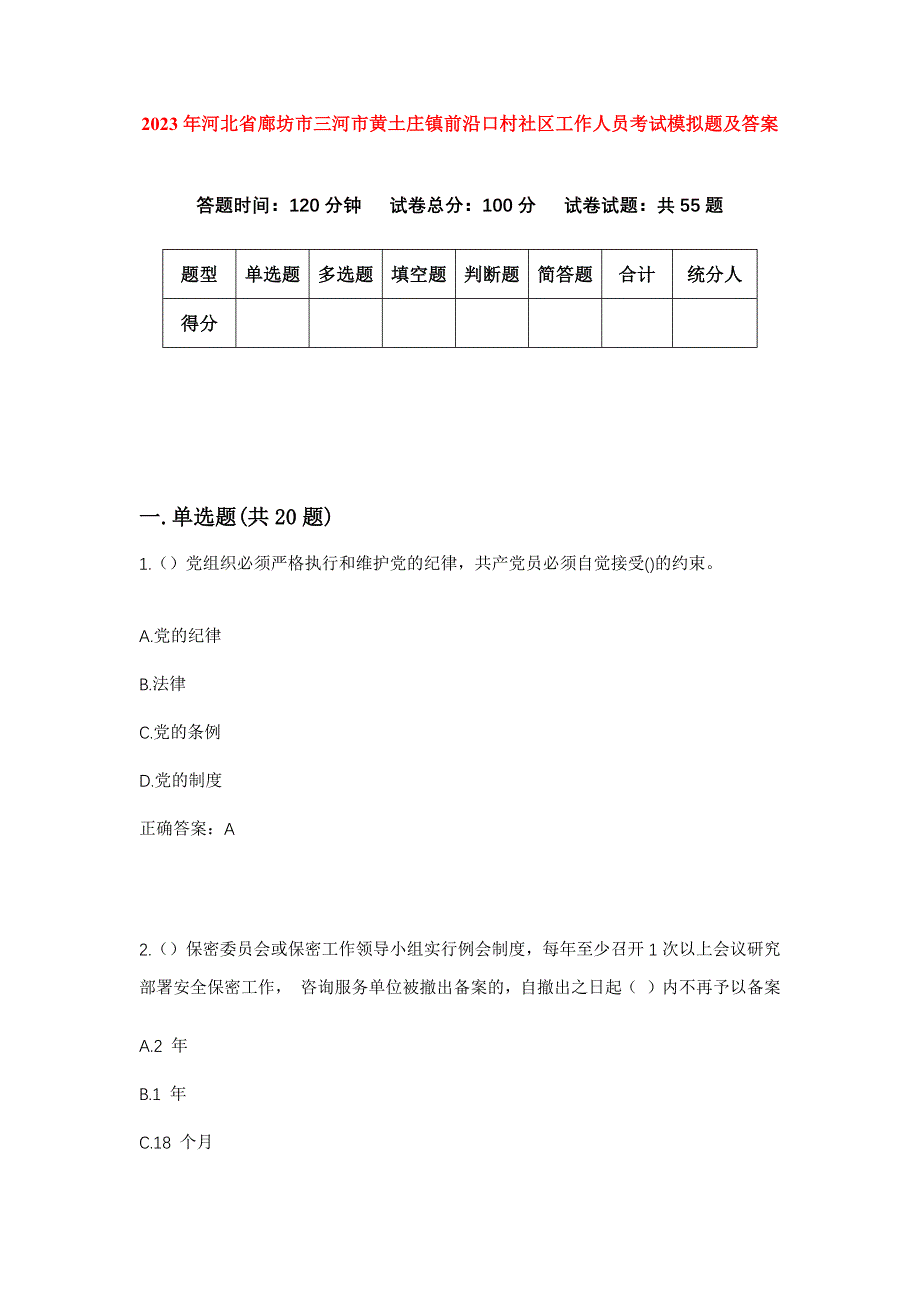 2023年河北省廊坊市三河市黄土庄镇前沿口村社区工作人员考试模拟题及答案

答题时间：120分钟　试卷总分：100分　试卷试题：共55题

| 题型 | 单选题 | 多选题 | 填空题 | 判断题 | 简答题 | 合计 | 统分人 |
|---|---|---|---|---|---|---|---|
| 得分 | | | | | | | |

一.单选题(共20题)

1.（）党组织必须严格执行和维护党的纪律，共产党员必须自觉接受()的约束。

A.党的纪律

B.法律

C.党的条例

D.党的制度

正确答案：A

2.（）保密委员会或保密工作领导小组实行例会制度，每年至少召开1次以上会议研究部署安全保密工作， 咨询服务单位被撤出备案的，自撤出之日起（ ）内不再予以备案

A.2 年

B.1 年

C.18 个月